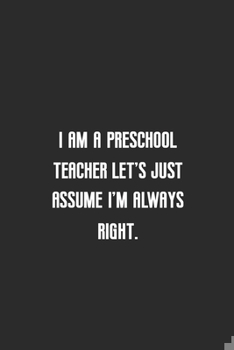 I AM A PRESCHOOL TEACHER LET'S JUST ASSUME I'M ALWAYS RIGHT.